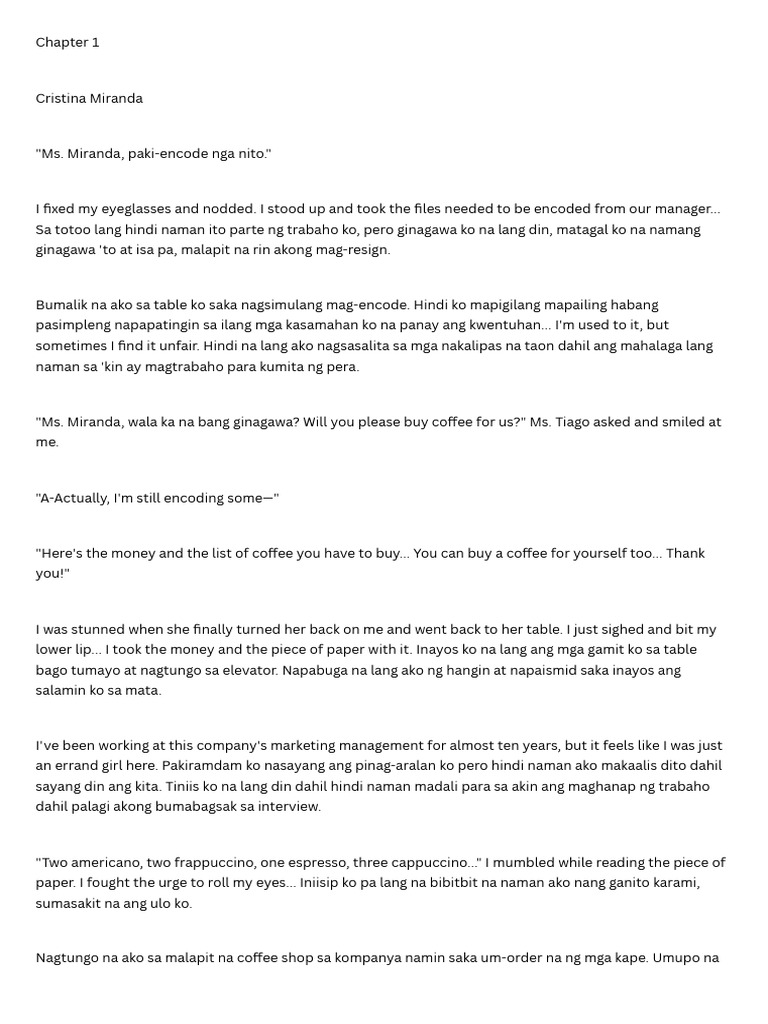 Chapter 1

Cristina Miranda

"Ms. Miranda, paki-encode nga nito."

I fixed my eyeglasses and nodded. I stood up and took the files needed to be encoded from our manager... Sa totoo lang hindi naman ito parte ng trabaho ko, pero ginagawa ko na lang din, matagal ko na namang ginagawa 'to at isa pa, malapit na rin akong mag-resign.

Bumalik na ako sa table ko saka nagsimulang mag-encode. Hindi ko mapigilang mapailing habang pasimpleng napapatingin sa ilang mga kasamahan ko na panay ang kwentuhan... I'm used to it, but sometimes I find it unfair. Hindi na lang ako nagsasalita sa mga nakalipas na taon dahil ang mahalaga lang naman sa 'kin ay magtrabaho para kumita ng pera.

"Ms. Miranda, wala ka na bang ginagawa? Will you please buy coffee for us?" Ms. Tiago asked and smiled at me.

"A-Actually, I'm still encoding some—"

"Here's the money and the list of coffee you have to buy... You can buy a coffee for yourself too... Thank you!"

I was stunned when she finally turned her back on me and went back to her table. I just sighed and bit my lower lip... I took the money and the piece of paper with it. Inayos ko na lang ang mga gamit ko sa table bago tumayo at nagtungo sa elevator. Napabuga na lang ako ng hangin at napaismid saka inayos ang salamin ko sa mata.

I've been working at this company's marketing management for almost ten years, but it feels like I was just an errand girl here. Pakiramdam ko nasayang ang pinag-aralan ko pero hindi naman ako makaalis dito dahil sayang din ang kita. Tiniis ko na lang din dahil hindi naman madali para sa akin ang maghanap ng trabaho dahil palagi akong bumabagsak sa interview.

"Two americano, two frappuccino, one espresso, three cappuccino..." I mumbled while reading the piece of paper. I fought the urge to roll my eyes... Iniisip ko pa lang na bibitbit na naman ako nang ganito karami, sumasakit na ang ulo ko.

Nagtungo na ako sa malapit na coffee shop sa kompanya namin saka um-order na ng mga kape. Umupo na